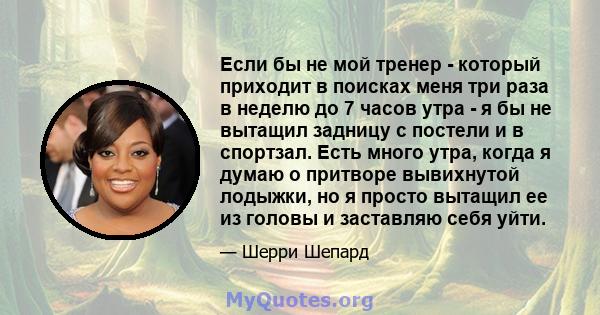 Если бы не мой тренер - который приходит в поисках меня три раза в неделю до 7 часов утра - я бы не вытащил задницу с постели и в спортзал. Есть много утра, когда я думаю о притворе вывихнутой лодыжки, но я просто вытащил ее из головы и заставляю себя уйти.

— Шерри Шепард

MyQuotes.org